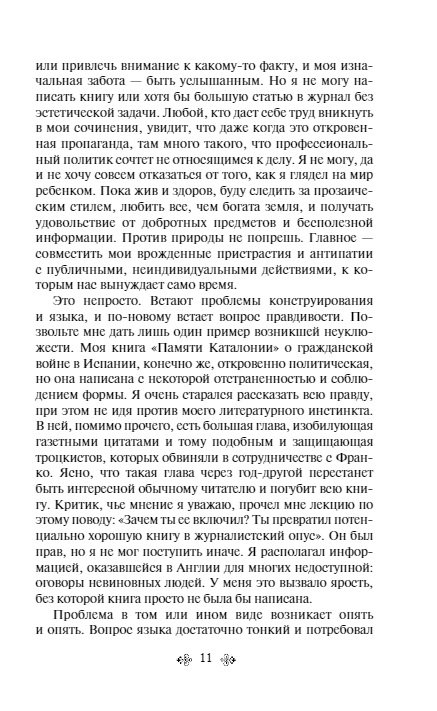 или привлечь внимание к какому-то факту, и моя изначальная забота — быть услышанным. Но я не могу написать книгу или хотя бы большую статью в журнал без эстетической задачи. Любой, кто даст себе труд вникнуть в мои сочинения, увидит, что даже когда это откровенная пропаганда, там много такого, что профессиональный политик сочтет не относящимся к делу. Я не могу, да и не хочу совсем отказаться от того, как я глядел на мир ребенком. Пока жив и здоров, буду следить за прозаическим стилем, любить все, чем богата земля, и получать удовольствие от добротных предметов и бесполезной информации. Против природы не попрешь. Главное — совместить мои врожденные пристрастия и антипатии с публичными, неиндивидуальными действиями, к которым нас вынуждает само время.

Это непросто. Встают проблемы конструирования и языка, и по-новому встает вопрос правдивости. Позвольте мне дать лишь один пример возникшей неуклюжести. Моя книга «Памяти Каталонии» о гражданской войне в Испании, конечно же, откровенно политическая, но она написана с некоторой отстраненностью и соблюдением формы. Я очень старался рассказать всю правду, при этом не идя против моего литературного инстинкта. В ней, помимо прочего, есть большая глава, изобилующая газетными цитатами и тому подобным и защищающая троцкистов, которых обвиняли в сотрудничестве с Франко. Ясно, что такая глава через год-другой перестанет быть интересной обычному читателю и погубит всю книгу. Критик, чье мнение я уважаю, прочел мне лекцию по этому поводу: «Зачем ты ее включил? Ты превратил потенциально хорошую книгу в журналистский опус». Он был прав, но я не мог поступить иначе. Я располагал информацией, оказавшейся в Англии для многих недоступной: оговоры невиновных людей. У меня это вызвало ярость, без которой книга просто не была бы написана.

Проблема в том или ином виде возникает опять и опять. Вопрос языка достаточно тонкий и потребовал

11